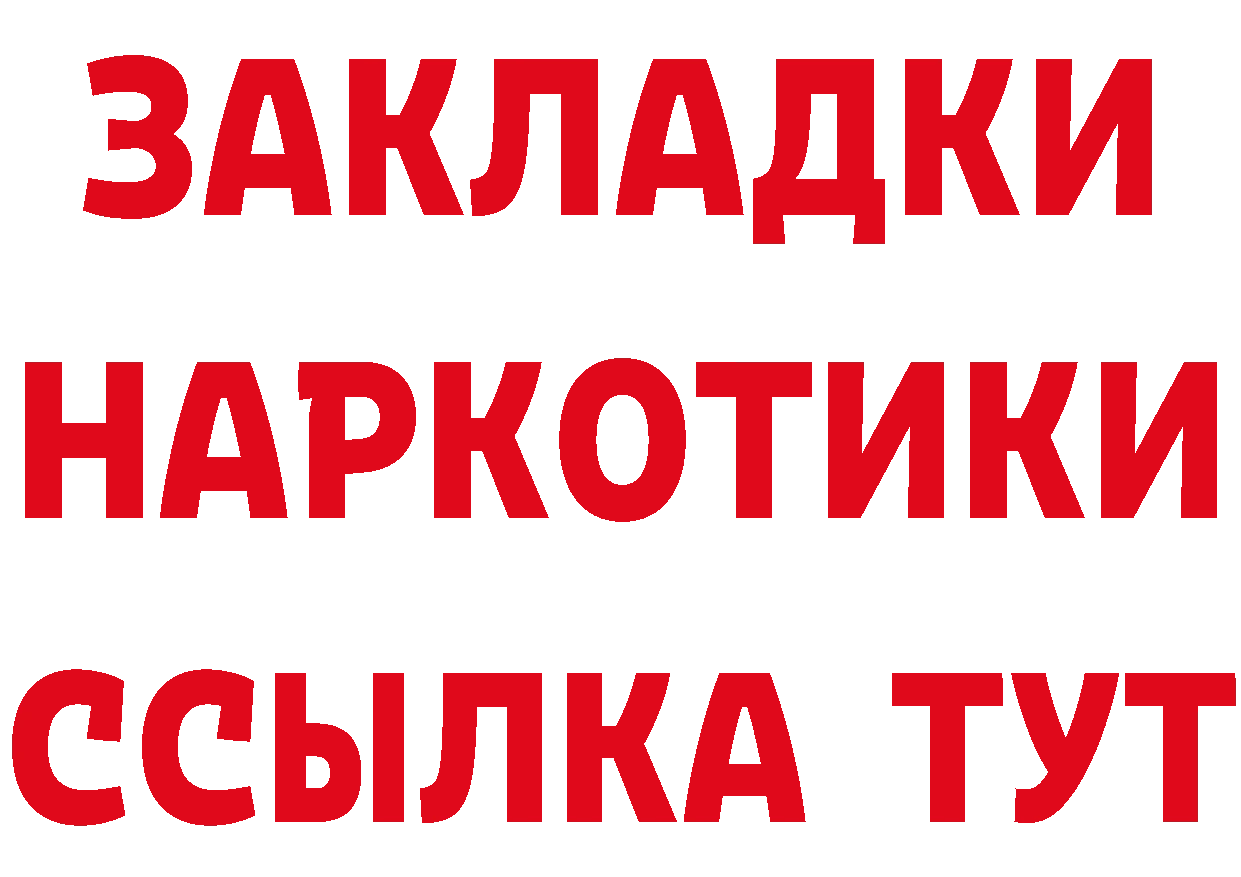 ЗАКЛАДКИ НАРКОТИКИ ССЫЛКА ТУТ